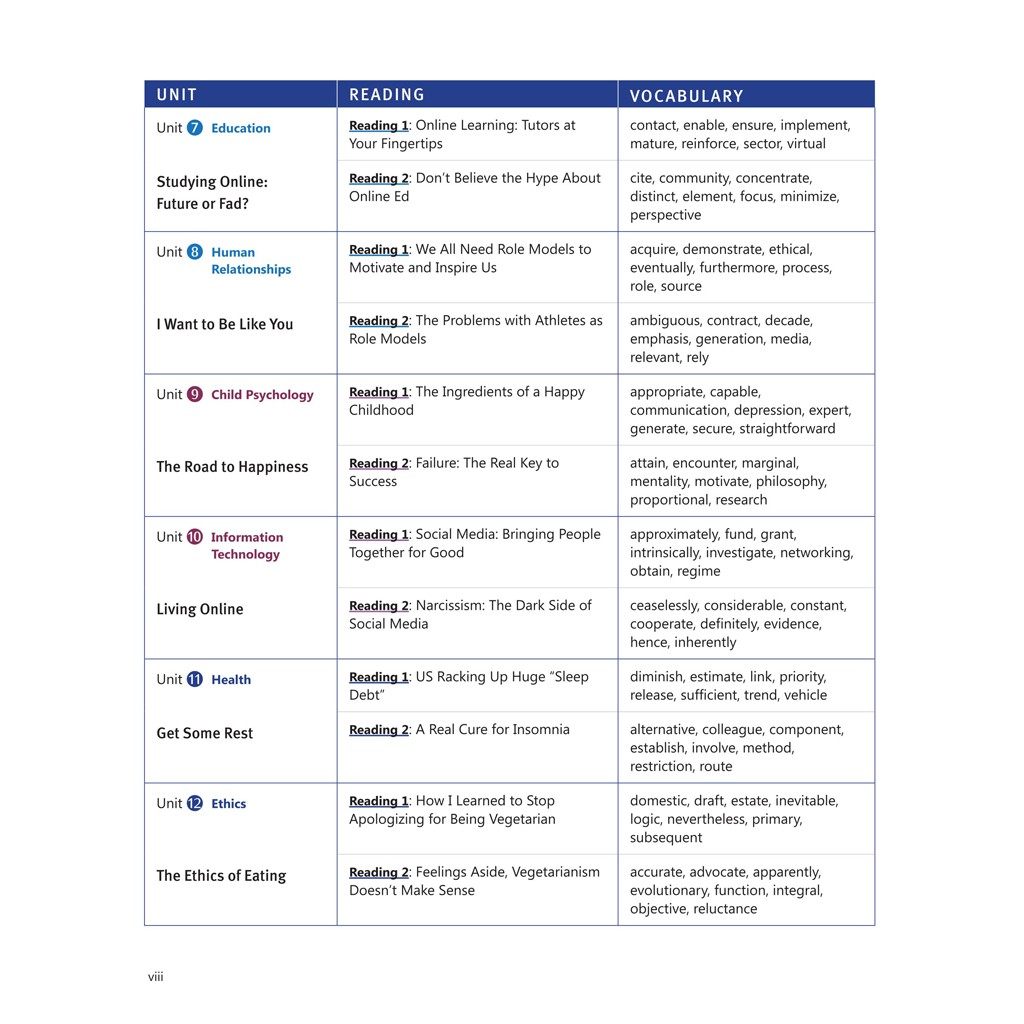 | UNIT | READING | VOCABULARY |
|---|---|---|
| Unit 7 Education | Reading 1: Online Learning: Tutors at Your Fingertips | contact, enable, ensure, implement, mature, reinforce, sector, virtual |
| Studying Online: Future or Fad? | Reading 2: Don't Believe the Hype About Online Ed | cite, community, concentrate, distinct, element, focus, minimize, perspective |
| Unit 8 Human Relationships | Reading 1: We All Need Role Models to Motivate and Inspire Us | acquire, demonstrate, ethical, eventually, furthermore, process, role, source |
| I Want to Be Like You | Reading 2: The Problems with Athletes as Role Models | ambiguous, contract, decade, emphasis, generation, media, relevant, rely |
| Unit 9 Child Psychology | Reading 1: The Ingredients of a Happy Childhood | appropriate, capable, communication, depression, expert, generate, secure, straightforward |
| The Road to Happiness | Reading 2: Failure: The Real Key to Success | attain, encounter, marginal, mentality, motivate, philosophy, proportional, research |
| Unit 10 Information Technology | Reading 1: Social Media: Bringing People Together for Good | approximately, fund, grant, intrinsically, investigate, networking, obtain, regime |
| Living Online | Reading 2: Narcissism: The Dark Side of Social Media | ceaselessly, considerable, constant, cooperate, definitely, evidence, hence, inherently |
| Unit 11 Health | Reading 1: US Racking Up Huge "Sleep Debt" | diminish, estimate, link, priority, release, sufficient, trend, vehicle |
| Get Some Rest | Reading 2: A Real Cure for Insomnia | alternative, colleague, component, establish, involve, method, restriction, route |
| Unit 12 Ethics | Reading 1: How I Learned to Stop Apologizing for Being Vegetarian | domestic, draft, estate, inevitable, logic, nevertheless, primary, subsequent |
| The Ethics of Eating | Reading 2: Feelings Aside, Vegetarianism Doesn't Make Sense | accurate, advocate, apparently, evolutionary, function, integral, objective, reluctance |

viii